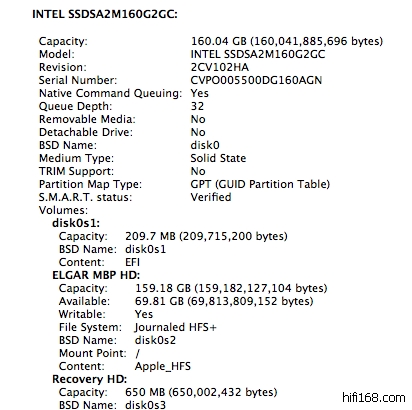 INTEL SSDSA2M160G2GC:

Capacity: 160.04 GB (160,041,885,696 bytes)
Model: INTEL SSDSA2M160G2GC
Revision: 2CV102HA
Serial Number: CVPO005500DG160AGN
Native Command Queuing: Yes
Queue Depth: 32
Removable Media: No
Detachable Drive: No
BSD Name: disk0
Medium Type: Solid State
TRIM Support: No
Partition Map Type: GPT (GUID Partition Table)
S.M.A.R.T. status: Verified
Volumes:
disk0s1:
Capacity: 209.7 MB (209,715,200 bytes)
BSD Name: disk0s1
Content: EFI
ELGAR MBP HD:
Capacity: 159.18 GB (159,182,127,104 bytes)
Available: 69.81 GB (69,813,809,152 bytes)
Writable: Yes
File System: Journaled HFS+
BSD Name: disk0s2
Mount Point: /
Content: Apple_HFS
Recovery HD:
Capacity: 650 MB (650,002,432 bytes)
BSD Name: disk0s3

hifi168.com